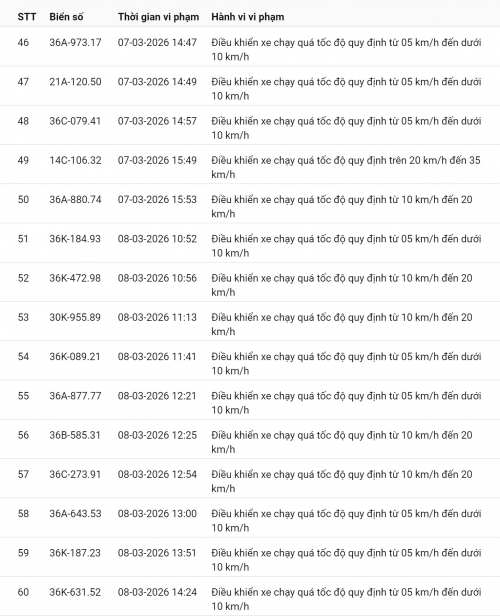 | STT | Biển số | Thời gian vi phạm | Hành vi vi phạm |
|---|---|---|---|
| 46 | 36A-973.17 | 07-03-2026 14:47 | Điều khiển xe chạy quá tốc độ quy định từ 05 km/h đến dưới 10 km/h |
| 47 | 21A-120.50 | 07-03-2026 14:49 | Điều khiển xe chạy quá tốc độ quy định từ 05 km/h đến dưới 10 km/h |
| 48 | 36C-079.41 | 07-03-2026 14:57 | Điều khiển xe chạy quá tốc độ quy định từ 05 km/h đến dưới 10 km/h |
| 49 | 14C-106.32 | 07-03-2026 15:49 | Điều khiển xe chạy quá tốc độ quy định trên 20 km/h đến 35 km/h |
| 50 | 36A-880.74 | 07-03-2026 15:53 | Điều khiển xe chạy quá tốc độ quy định từ 10 km/h đến 20 km/h |
| 51 | 36K-184.93 | 08-03-2026 10:52 | Điều khiển xe chạy quá tốc độ quy định từ 05 km/h đến dưới 10 km/h |
| 52 | 36K-472.98 | 08-03-2026 10:56 | Điều khiển xe chạy quá tốc độ quy định từ 10 km/h đến 20 km/h |
| 53 | 30K-955.89 | 08-03-2026 11:13 | Điều khiển xe chạy quá tốc độ quy định từ 10 km/h đến 20 km/h |
| 54 | 36K-089.21 | 08-03-2026 11:41 | Điều khiển xe chạy quá tốc độ quy định từ 05 km/h đến dưới 10 km/h |
| 55 | 36A-877.77 | 08-03-2026 12:21 | Điều khiển xe chạy quá tốc độ quy định từ 05 km/h đến dưới 10 km/h |
| 56 | 36B-585.31 | 08-03-2026 12:25 | Điều khiển xe chạy quá tốc độ quy định từ 10 km/h đến 20 km/h |
| 57 | 36C-273.91 | 08-03-2026 12:54 | Điều khiển xe chạy quá tốc độ quy định từ 10 km/h đến 20 km/h |
| 58 | 36A-643.53 | 08-03-2026 13:00 | Điều khiển xe chạy quá tốc độ quy định từ 05 km/h đến dưới 10 km/h |
| 59 | 36K-187.23 | 08-03-2026 13:51 | Điều khiển xe chạy quá tốc độ quy định từ 05 km/h đến dưới 10 km/h |
| 60 | 36K-631.52 | 08-03-2026 14:24 | Điều khiển xe chạy quá tốc độ quy định từ 05 km/h đến dưới 10 km/h |